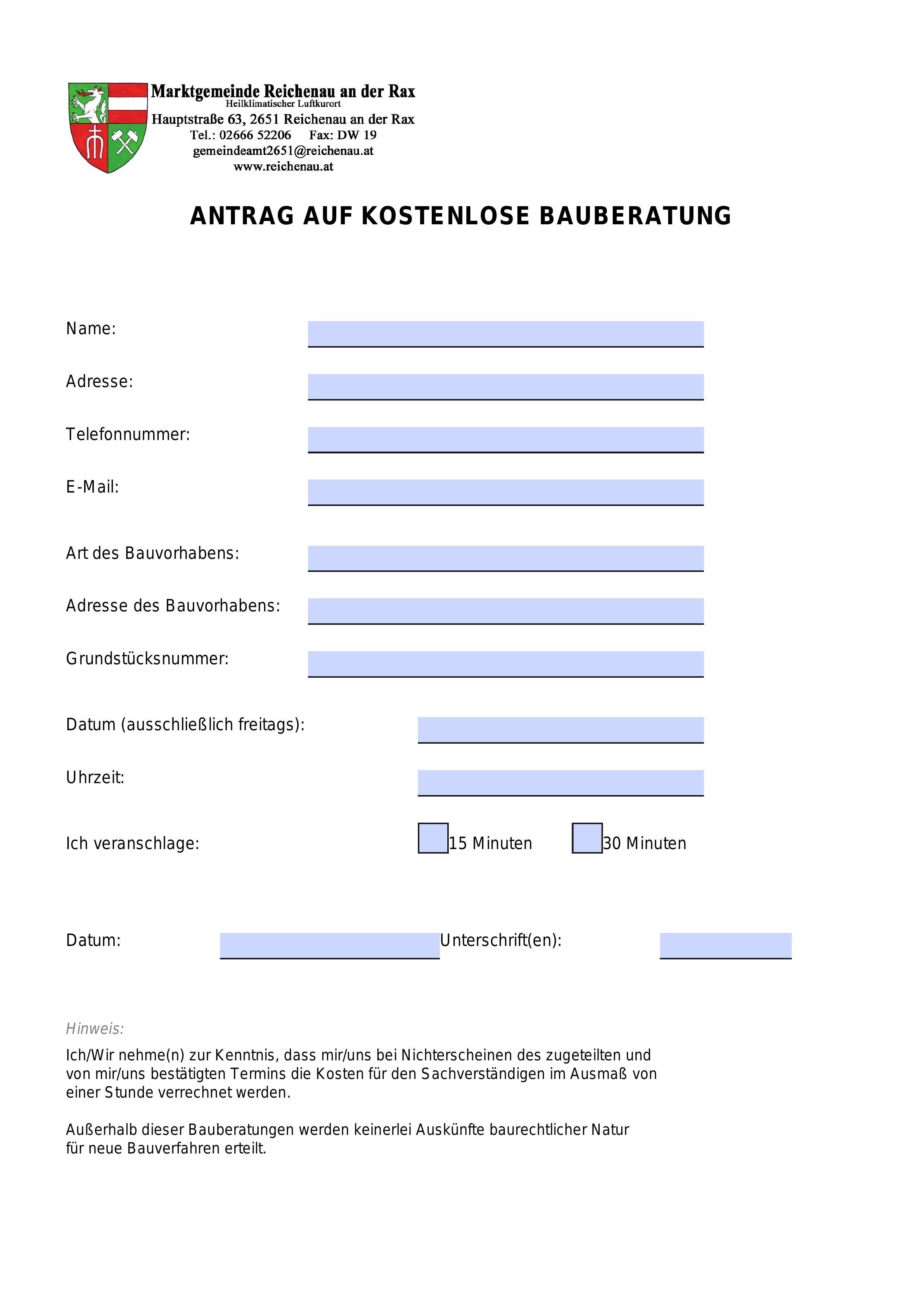 Marktgemeinde Reichenau an der Rax
Heilklimatischer Luftkurort
Hauptstraße 63, 2651 Reichenau an der Rax
Tel.: 02666 52206 Fax: DW 19
gemeindeamt2651@reichenau.at
www.reichenau.at

ANTRAG AUF KOSTENLOSE BAUBERATUNG

Name:

Adresse:

Telefonnummer:

E-Mail:

Art des Bauvorhabens:

Adresse des Bauvorhabens:

Grundstücksnummer:

Datum (ausschließlich freitags):

Uhrzeit:

Ich veranschlage: 15 Minuten 30 Minuten

Datum: Unterschrift(en):

Hinweis:

Ich/Wir nehme(n) zur Kenntnis, dass mir/uns bei Nichterscheinen des zugeteilten und von mir/uns bestätigten Termins die Kosten für den Sachverständigen im Ausmaß von einer Stunde verrechnet werden.

Außerhalb dieser Bauberatungen werden keinerlei Auskünfte baurechtlicher Natur für neue Bauverfahren erteilt.